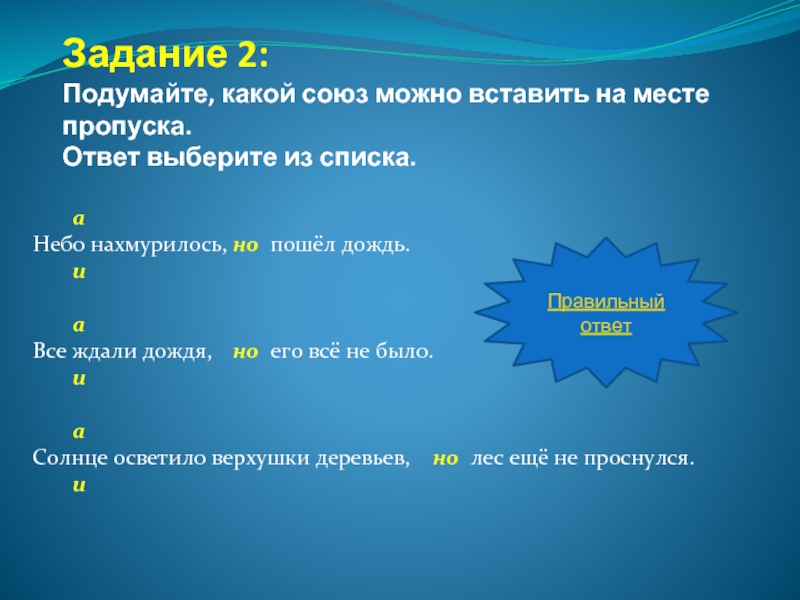 Задание 2:
Подумайте, какой союз можно вставить на месте пропуска.
Ответ выберите из списка.

а
Небо нахмурилось, но пошёл дождь.
и

а
Все ждали дождя, но его всё не было.
и

а
Солнце осветило верхушки деревьев, но лес ещё не проснулся.
и

Правильный ответ